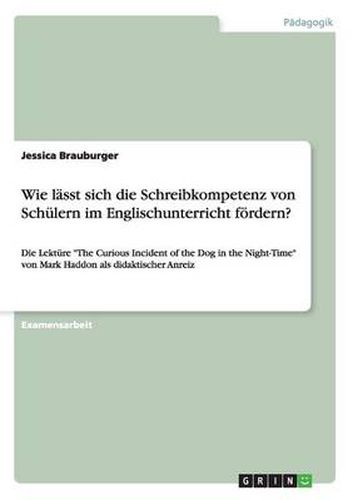 Pädagogik

Jessica Brauburger

Wie lässt sich die Schreibkompetenz von Schülern im Englischunterricht fördern?

Die Lektüre "The Curious Incident of the Dog in the Night-Time" von Mark Haddon als didaktischer Anreiz

Examensarbeit

GRIN